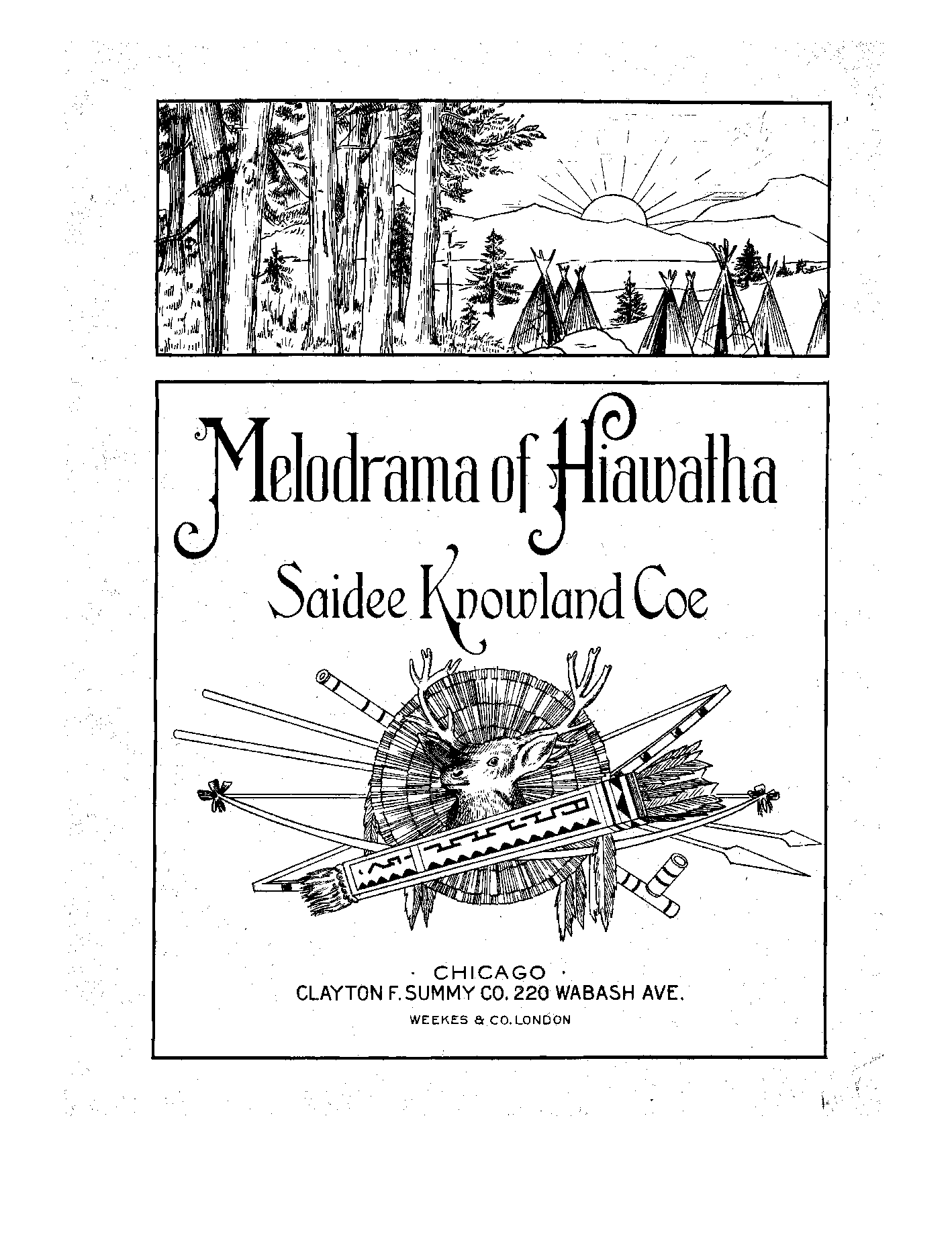 Melodrama of Hiawatha

Saidee Knowland Coe

· CHICAGO ·
CLAYTON F. SUMMY CO. 220 WABASH AVE.
WEEKES & CO. LONDON